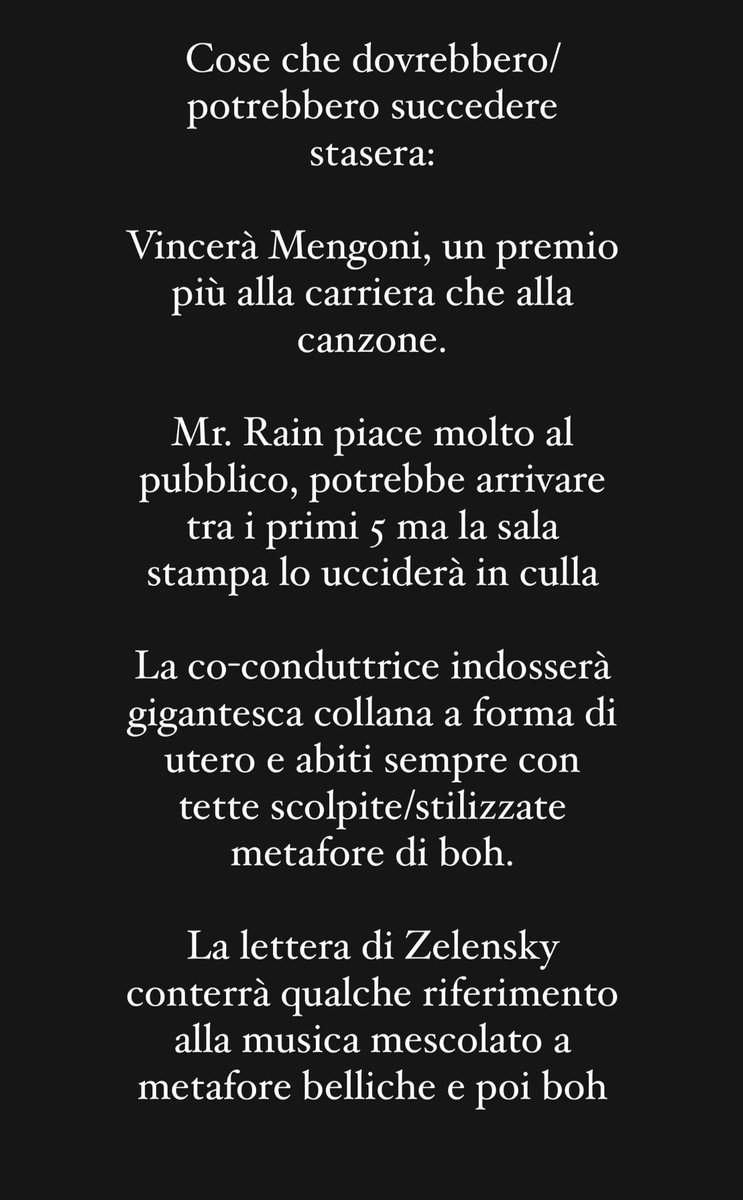 Cose che dovrebbero/ potrebbero succedere stasera:

Vincerà Mengoni, un premio più alla carriera che alla canzone.

Mr. Rain piace molto al pubblico, potrebbe arrivare tra i primi 5 ma la sala stampa lo ucciderà in culla

La co-conduttrice indosserà gigantesca collana a forma di utero e abiti sempre con tette scolpite/stilizzate metafore di boh.

La lettera di Zelensky conterrà qualche riferimento alla musica mescolato a metafore belliche e poi boh